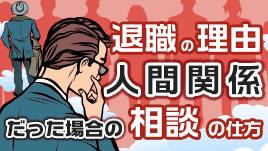 退職の理由
人間関係
だった場合の相談の仕方